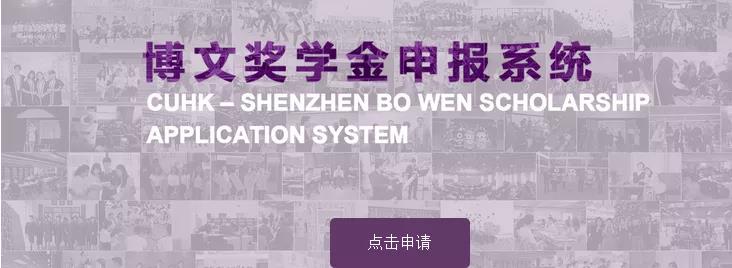 博文奖学金申报系统
CUHK – SHENZHEN BO WEN SCHOLARSHIP APPLICATION SYSTEM

点击申请